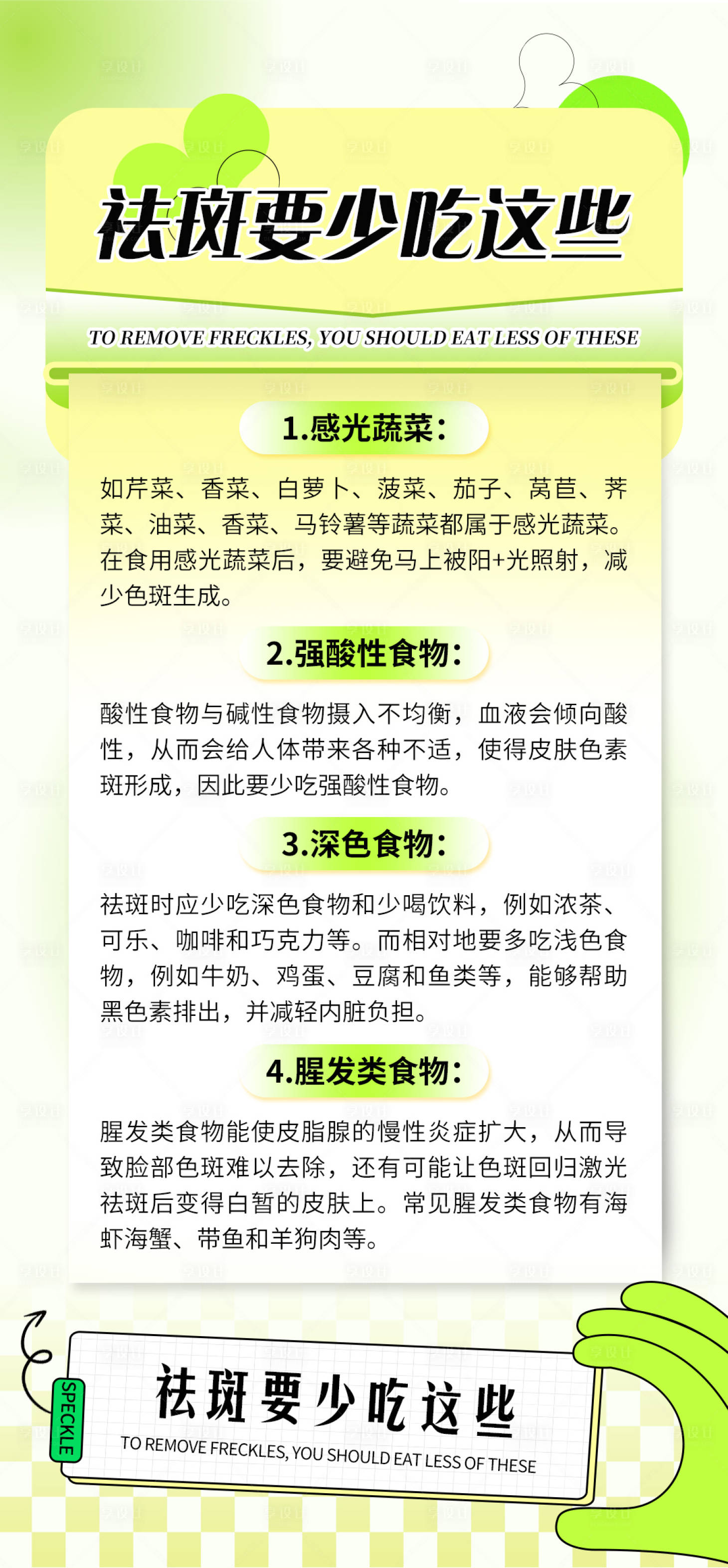 祛斑要少吃这些

TO REMOVE FRECKLES, YOU SHOULD EAT LESS OF THESE

1.感光蔬菜:

如芹菜、香菜、白萝卜、菠菜、茄子、莴苣、荠菜、油菜、香菜、马铃薯等蔬菜都属于感光蔬菜。在食用感光蔬菜后，要避免马上被阳+光照射，减少色斑生成。

2.强酸性食物:

酸性食物与碱性食物摄入不均衡，血液会倾向酸性，从而会给人体带来各种不适，使得皮肤色素斑形成，因此要少吃强酸性食物。

3.深色食物:

祛斑时应少吃深色食物和少喝饮料，例如浓茶、可乐、咖啡和巧克力等。而相对地要多吃浅色食物，例如牛奶、鸡蛋、豆腐和鱼类等，能够帮助黑色素排出，并减轻内脏负担。

4.腥发类食物:

腥发类食物能使皮脂腺的慢性炎症扩大，从而导致脸部色斑难以去除，还有可能让色斑回归激光祛斑后变得白皙的皮肤上。常见腥发类食物有海虾海蟹、带鱼和羊狗肉等。

SPECKLE

祛斑要少吃这些

TO REMOVE FRECKLES, YOU SHOULD EAT LESS OF THESE